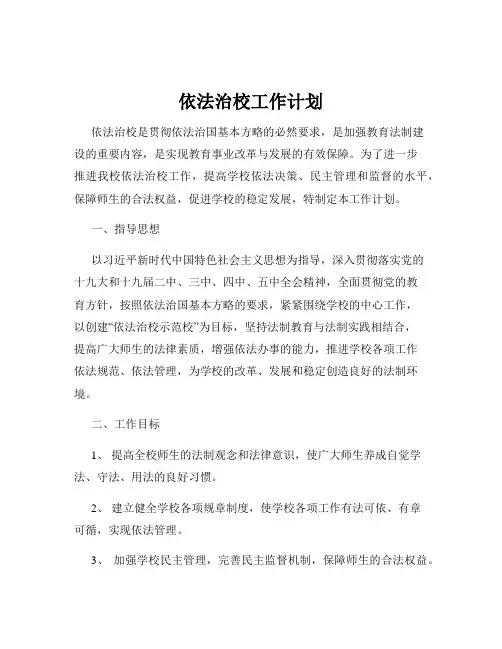 依法治校工作计划

依法治校是贯彻依法治国基本方略的必然要求，是加强教育法制建设的重要内容，是实现教育事业改革与发展的有效保障。为了进一步推进我校依法治校工作，提高学校依法决策、民主管理和监督的水平，保障师生的合法权益，促进学校的稳定发展，特制定本工作计划。

一、指导思想

以习近平新时代中国特色社会主义思想为指导，深入贯彻落实党的十九大和十九届二中、三中、四中、五中全会精神，全面贯彻党的教育方针，按照依法治国基本方略的要求，紧紧围绕学校的中心工作，以创建“依法治校示范校”为目标，坚持法制教育与法制实践相结合，提高广大师生的法律素质，增强依法办事的能力，推进学校各项工作依法规范、依法管理，为学校的改革、发展和稳定创造良好的法制环境。

二、工作目标

1、 提高全校师生的法制观念和法律意识，使广大师生养成自觉学法、守法、用法的良好习惯。

2、 建立健全学校各项规章制度，使学校各项工作有法可依、有章可循，实现依法管理。

3、 加强学校民主管理，完善民主监督机制，保障师生的合法权益。